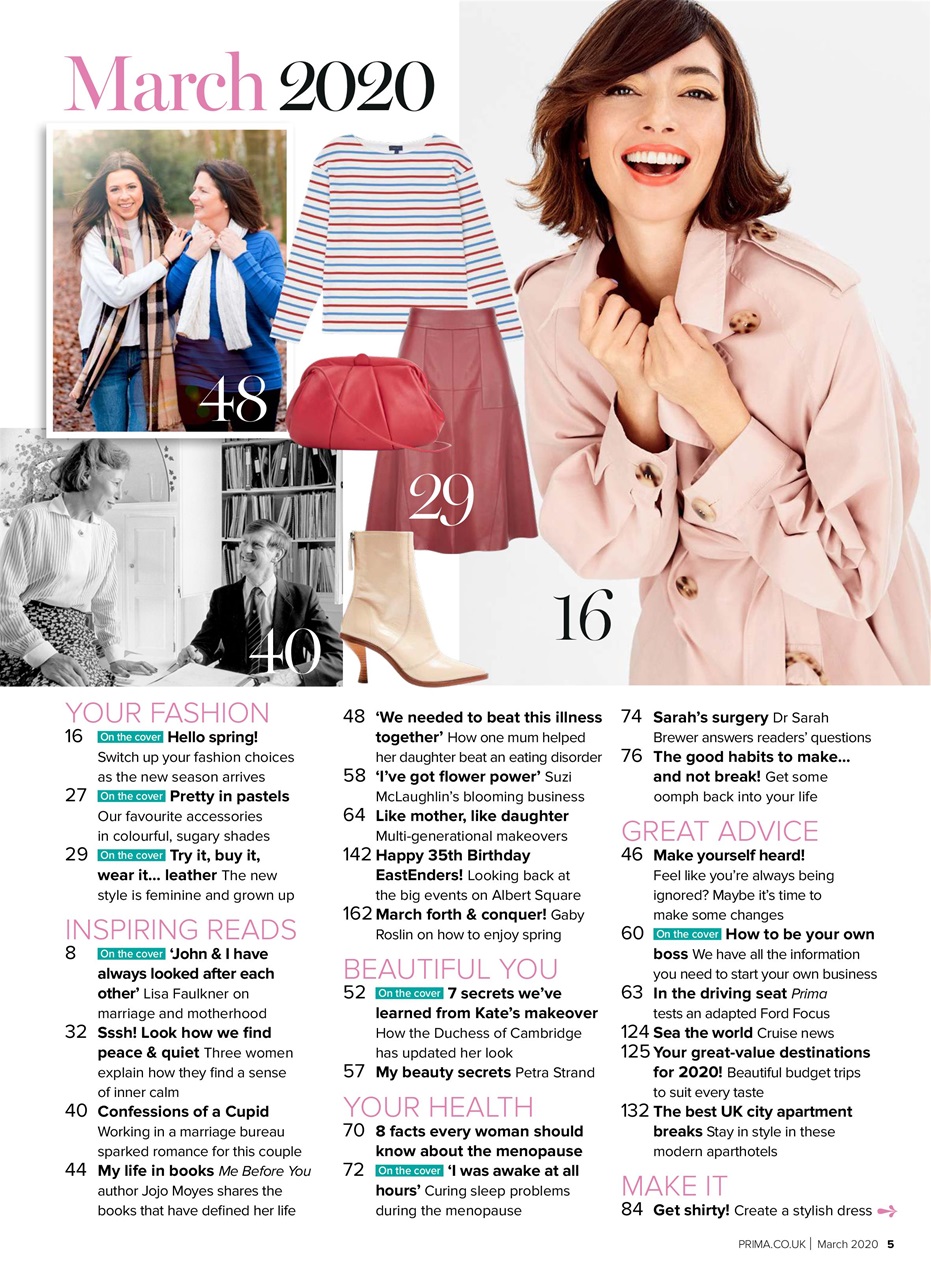 March 2020

48

29

40

16

YOUR FASHION

16 On the cover Hello spring! Switch up your fashion choices as the new season arrives

27 On the cover Pretty in pastels Our favourite accessories in colourful, sugary shades

29 On the cover Try it, buy it, wear it... leather The new style is feminine and grown up

INSPIRING READS

8 On the cover 'John & I have always looked after each other' Lisa Faulkner on marriage and motherhood

32 Sssh! Look how we find peace & quiet Three women explain how they find a sense of inner calm

40 Confessions of a Cupid Working in a marriage bureau sparked romance for this couple

44 My life in books Me Before You author Jojo Moyes shares the books that have defined her life

48 'We needed to beat this illness together' How one mum helped her daughter beat an eating disorder

58 'I've got flower power' Suzi McLaughlin's blooming business

64 Like mother, like daughter Multi-generational makeovers

142 Happy 35th Birthday EastEnders! Looking back at the big events on Albert Square

162 March forth & conquer! Gaby Roslin on how to enjoy spring

BEAUTIFUL YOU

52 On the cover 7 secrets we've learned from Kate's makeover How the Duchess of Cambridge has updated her look

57 My beauty secrets Petra Strand

YOUR HEALTH

70 8 facts every woman should know about the menopause

72 On the cover 'I was awake at all hours' Curing sleep problems during the menopause

74 Sarah's surgery Dr Sarah Brewer answers readers' questions

76 The good habits to make... and not break! Get some oomph back into your life

GREAT ADVICE

46 Make yourself heard! Feel like you're always being ignored? Maybe it's time to make some changes

60 On the cover How to be your own boss We have all the information you need to start your own business

63 In the driving seat Prima tests an adapted Ford Focus

124 Sea the world Cruise news

125 Your great-value destinations for 2020! Beautiful budget trips to suit every taste

132 The best UK city apartment breaks Stay in style in these modern aparthotels

MAKE IT

84 Get shirty! Create a stylish dress

PRIMA.CO.UK | March 2020 5